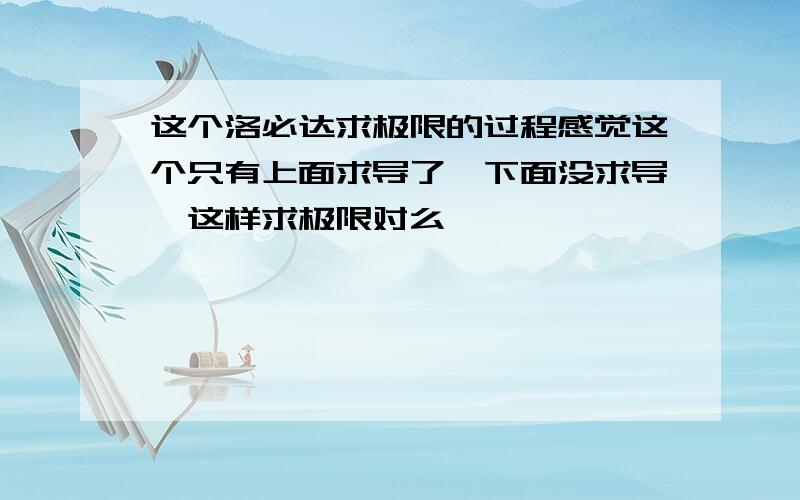 这个洛必达求极限的过程感觉这个只有上面求导了,下面没求导,这样求极限对么